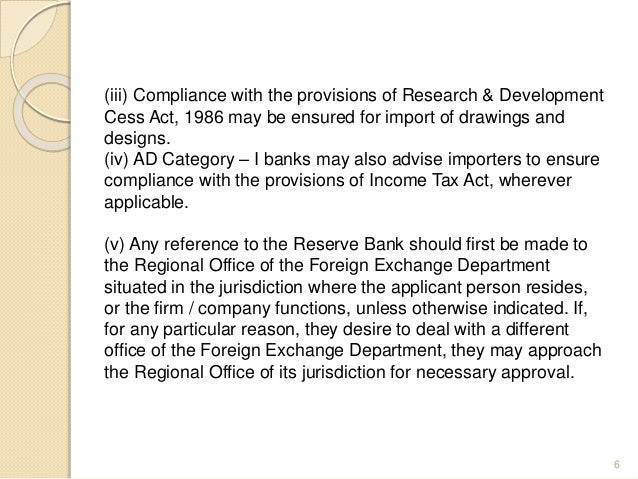 (iii) Compliance with the provisions of Research & Development Cess Act, 1986 may be ensured for import of drawings and designs.
(iv) AD Category – I banks may also advise importers to ensure compliance with the provisions of Income Tax Act, wherever applicable.

(v) Any reference to the Reserve Bank should first be made to the Regional Office of the Foreign Exchange Department situated in the jurisdiction where the applicant person resides, or the firm / company functions, unless otherwise indicated. If, for any particular reason, they desire to deal with a different office of the Foreign Exchange Department, they may approach the Regional Office of its jurisdiction for necessary approval.

6